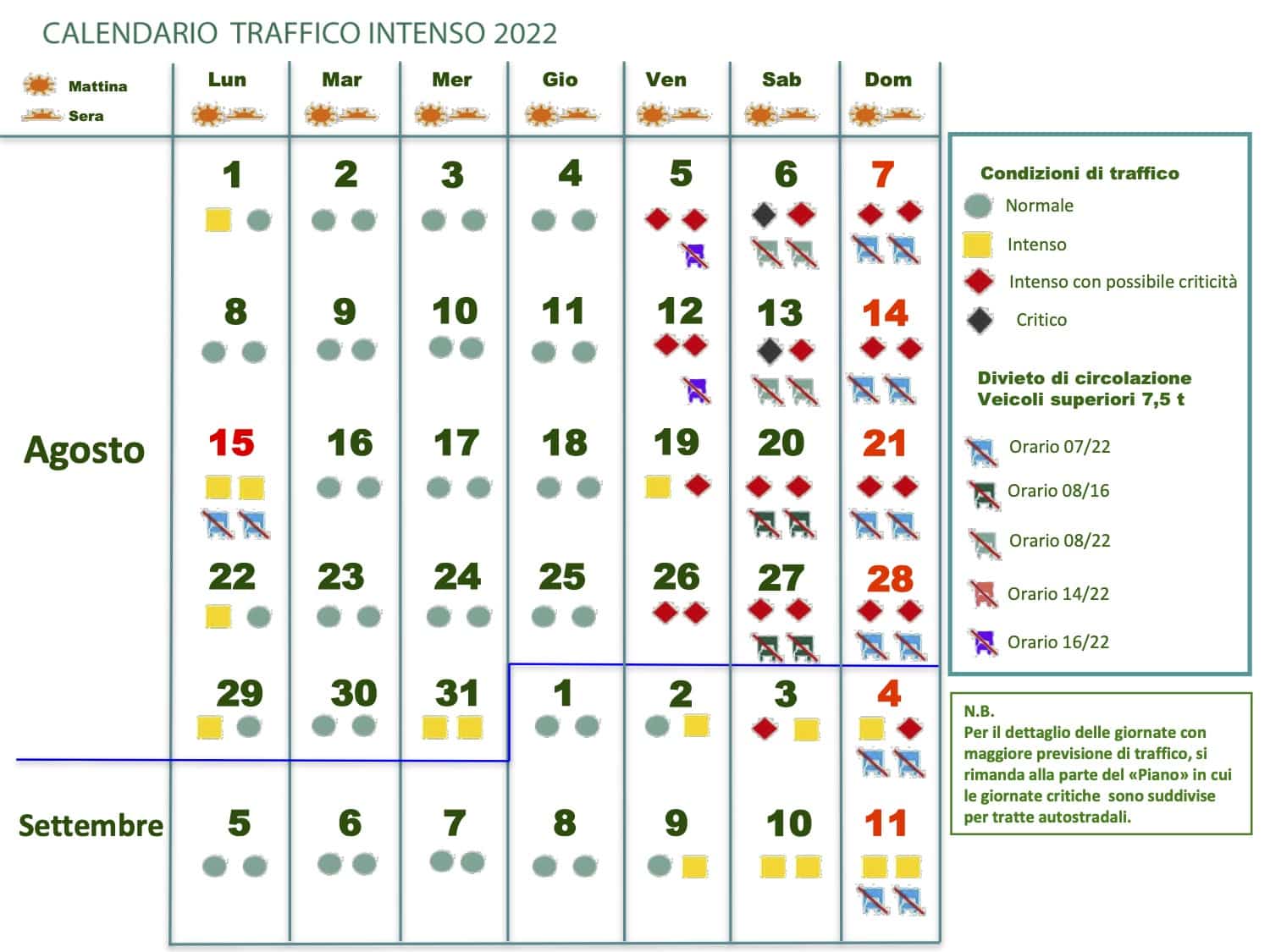 CALENDARIO TRAFFICO INTENSO 2022

Mattina
Sera

| | Lun | Mar | Mer | Gio | Ven | Sab | Dom |
|---|---|---|---|---|---|---|---|
| Agosto | 1 | 2 | 3 | 4 | 5 | 6 | 7 |
| | 8 | 9 | 10 | 11 | 12 | 13 | 14 |
| | 15 | 16 | 17 | 18 | 19 | 20 | 21 |
| | 22 | 23 | 24 | 25 | 26 | 27 | 28 |
| | 29 | 30 | 31 | 1 | 2 | 3 | 4 |
| Settembre | 5 | 6 | 7 | 8 | 9 | 10 | 11 |

Condizioni di traffico
Normale
Intenso
Intenso con possibile criticità
Critico

Divieto di circolazione
Veicoli superiori 7,5 t
Orario 07/22
Orario 08/16
Orario 08/22
Orario 14/22
Orario 16/22

N.B.
Per il dettaglio delle giornate con maggiore previsione di traffico, si rimanda alla parte del «Piano» in cui le giornate critiche sono suddivise per tratte autostradali.